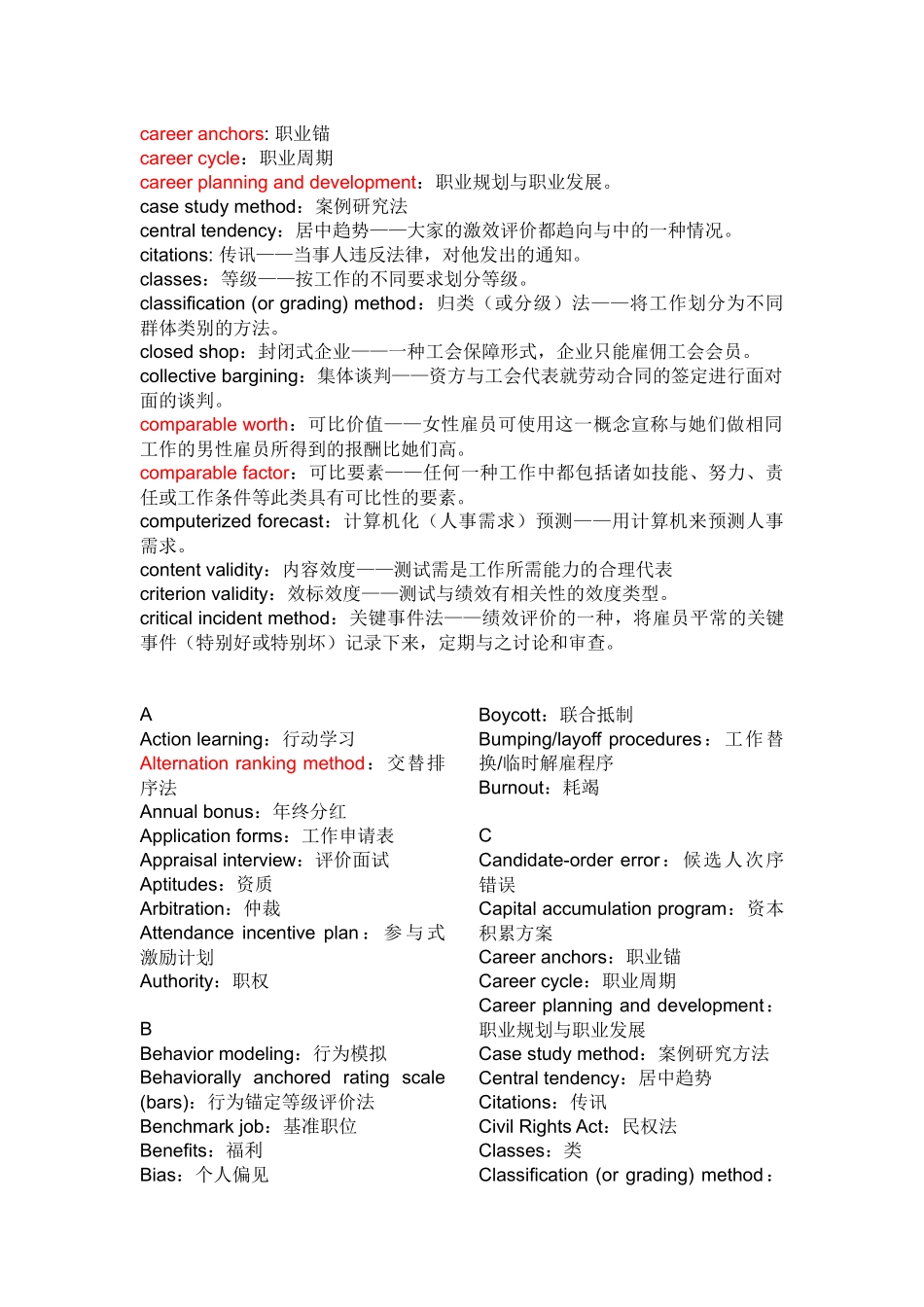 career anchors: 职业锚
career cycle：职业周期
career planning and development：职业规划与职业发展。
case study method：案例研究法
central tendency：居中趋势——大家的激效评价都趋向与中的一种情况。
citations: 传讯——当事人违反法律，对他发出的通知。
classes：等级——按工作的不同要求划分等级。
classification (or grading) method：归类（或分级）法——将工作划分为不同群体类别的方法。
closed shop：封闭式企业——一种工会保障形式，企业只能雇佣工会会员。
collective bargining：集体谈判——资方与工会代表就劳动合同的签定进行面对面的谈判。
comparable worth：可比价值——女性雇员可使用这一概念宣称与她们做相同工作的男性雇员所得到的报酬比她们高。
comparable factor：可比要素——任何一种工作中都包括诸如技能、努力、责任或工作条件等此类具有可比性的要素。
computerized forecast：计算机化（人事需求）预测——用计算机来预测人事需求。
content validity：内容效度——测试需是工作所需能力的合理代表
criterion validity：效标效度——测试与绩效有相关性的效度类型。
critical incident method：关键事件法——绩效评价的一种，将雇员平常的关键事件（特别好或特别坏）记录下来，定期与之讨论和审查。

A
Action learning：行动学习
Alternation ranking method：交替排序法
Annual bonus：年终分红
Application forms：工作申请表
Appraisal interview：评价面试
Aptitudes：资质
Arbitration：仲裁
Attendance incentive plan：参与式激励计划
Authority：职权

B
Behavior modeling：行为模拟
Behaviorally anchored rating scale (bars)：行为锚定等级评价法
Benchmark job：基准职位
Benefits：福利
Bias：个人偏见

Boycott：联合抵制
Bumping/layoff procedures：工作替换/临时解雇程序
Burnout：耗竭

C
Candidate-order error：候选人次序错误
Capital accumulation program：资本积累方案
Career anchors：职业锚
Career cycle：职业周期
Career planning and development：职业规划与职业发展
Case study method：案例研究方法
Central tendency：居中趋势
Citations：传讯
Civil Rights Act：民权法
Classes：类
Classification (or grading) method：